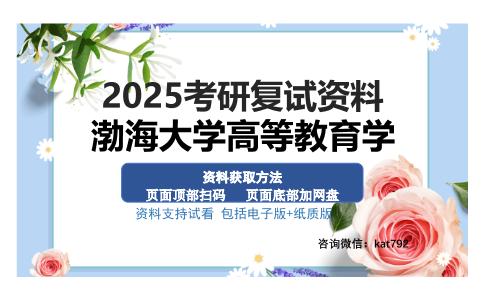 2025考研复试资料
渤海大学高等教育学

资料获取方法
页面顶部扫码　　页面底部加网盘

资料支持试看　包括电子版+纸质版

咨询微信：kat792